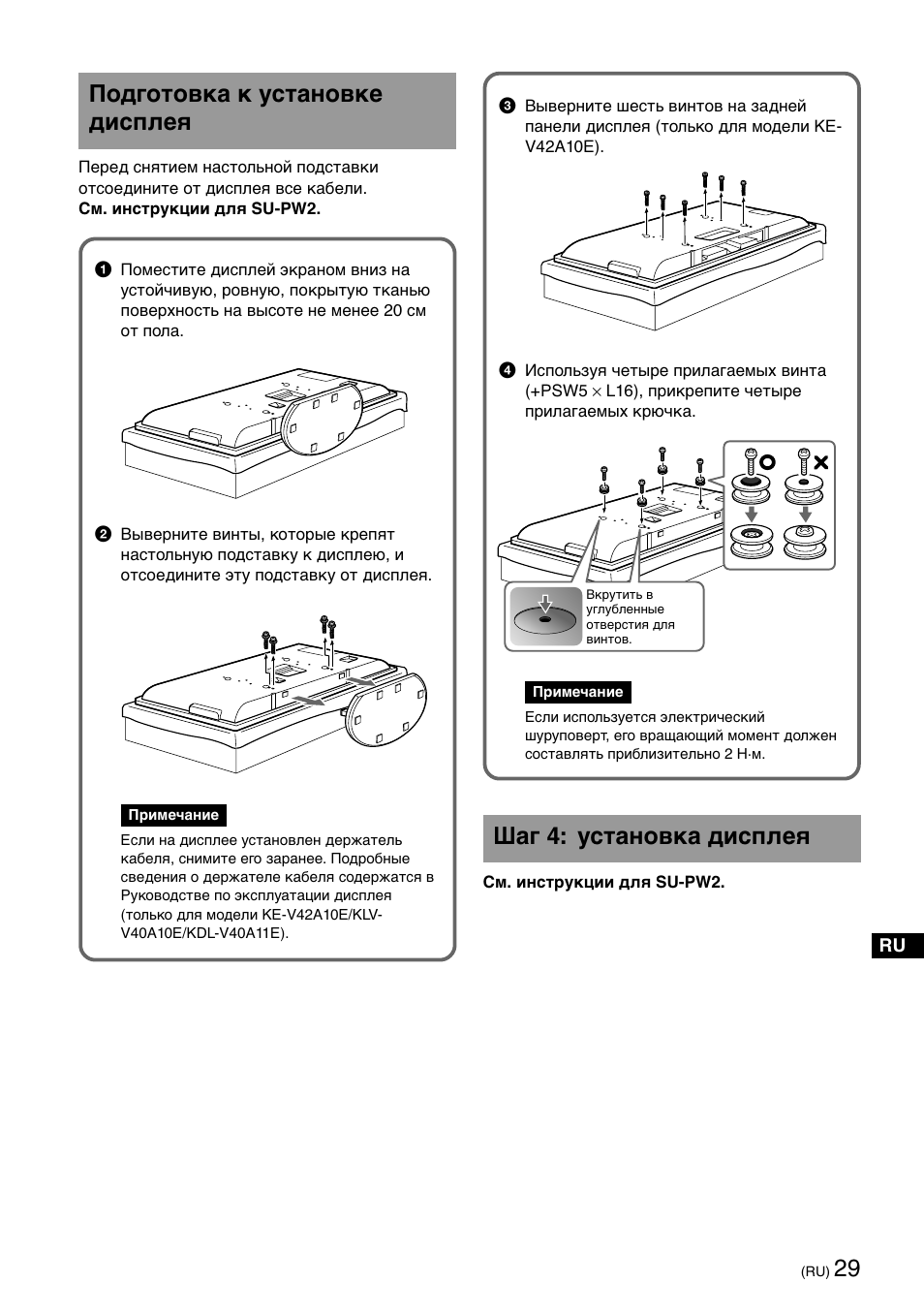 Подготовка к установке дисплея

Перед снятием настольной подставки отсоедините от дисплея все кабели.
См. инструкции для SU-PW2.

1 Поместите дисплей экраном вниз на устойчивую, ровную, покрытую тканью поверхность на высоте не менее 20 см от пола.

2 Выверните винты, которые крепят настольную подставку к дисплею, и отсоедините эту подставку от дисплея.

Примечание
Если на дисплее установлен держатель кабеля, снимите его заранее. Подробные сведения о держателе кабеля содержатся в Руководстве по эксплуатации дисплея (только для модели KE-V42A10E/KLV-V40A10E/KDL-V40A11E).

3 Выверните шесть винтов на задней панели дисплея (только для модели KE-V42A10E).

4 Используя четыре прилагаемых винта (+PSW5 × L16), прикрепите четыре прилагаемых крючка.

Вкрутить в углубленные отверстия для винтов.

Примечание
Если используется электрический шуруповерт, его вращающий момент должен составлять приблизительно 2 Н·м.

Шаг 4: установка дисплея

См. инструкции для SU-PW2.

RU

(RU) 29